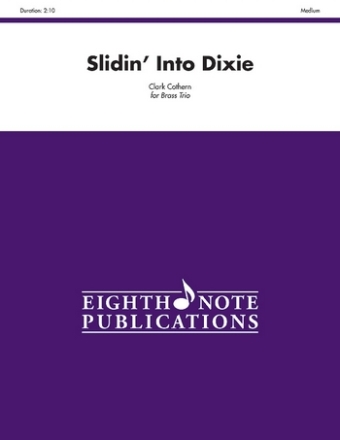 Duration: 2:10

Medium

Slidin' Into Dixie

Clark Cothern
for Brass Trio

EIGHTH NOTE
PUBLICATIONS